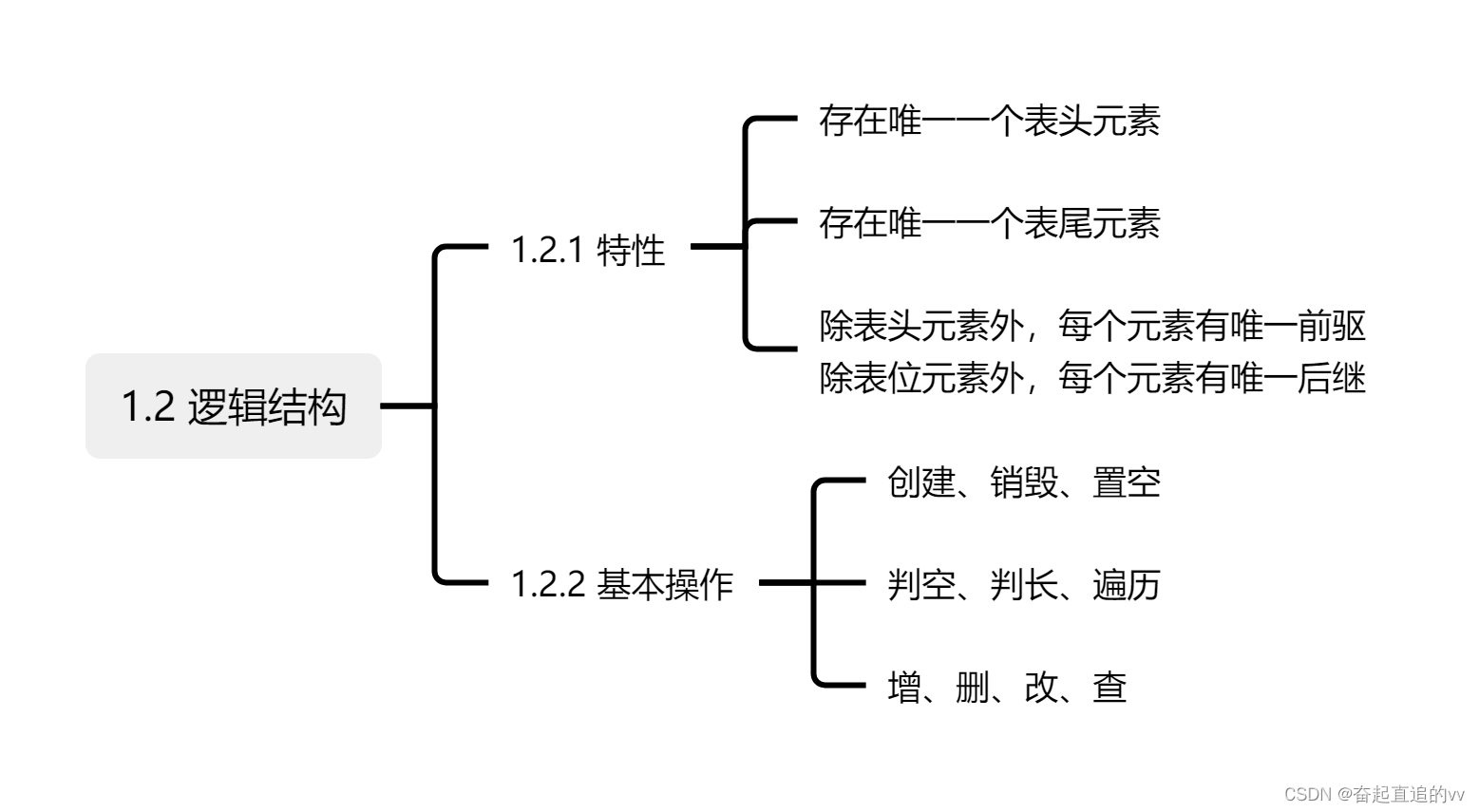 1.2 逻辑结构

1.2.1 特性

存在唯一一个表头元素

存在唯一一个表尾元素

除表头元素外，每个元素有唯一前驱
除表位元素外，每个元素有唯一后继

1.2.2 基本操作

创建、销毁、置空

判空、判长、遍历

增、删、改、查

CSDN @奋起直追的vv